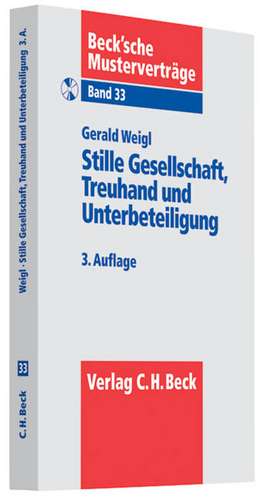 Beck'sche Musterverträge

Band 33

Gerald Weigl

Stille Gesellschaft, Treuhand und Unterbeteiligung

3. Auflage

Verlag C.H.Beck

Weigl · Stille Gesellschaft, Treuhand und Unterbeteiligung 3. A.

33

C.H.Beck